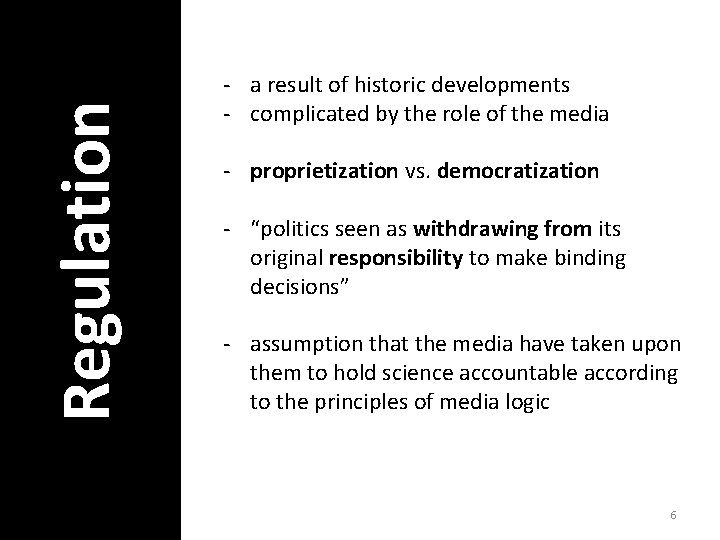 Regulation

- a result of historic developments
- complicated by the role of the media

- proprietization vs. democratization

- “politics seen as withdrawing from its original responsibility to make binding decisions”

- assumption that the media have taken upon them to hold science accountable according to the principles of media logic

6